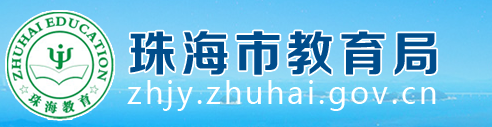 ZHUHAI EDUCATION
珠海教育

珠海市教育局
zhjy.zhuhai.gov.cn